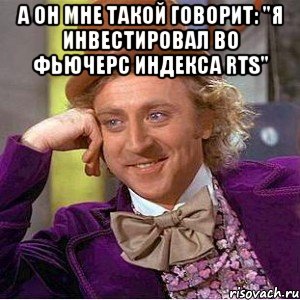 А ОН МНЕ ТАКОЙ ГОВОРИТ: "Я ИНВЕСТИРОВАЛ ВО ФЬЮЧЕРС ИНДЕКСА RTS"

risovach.ru